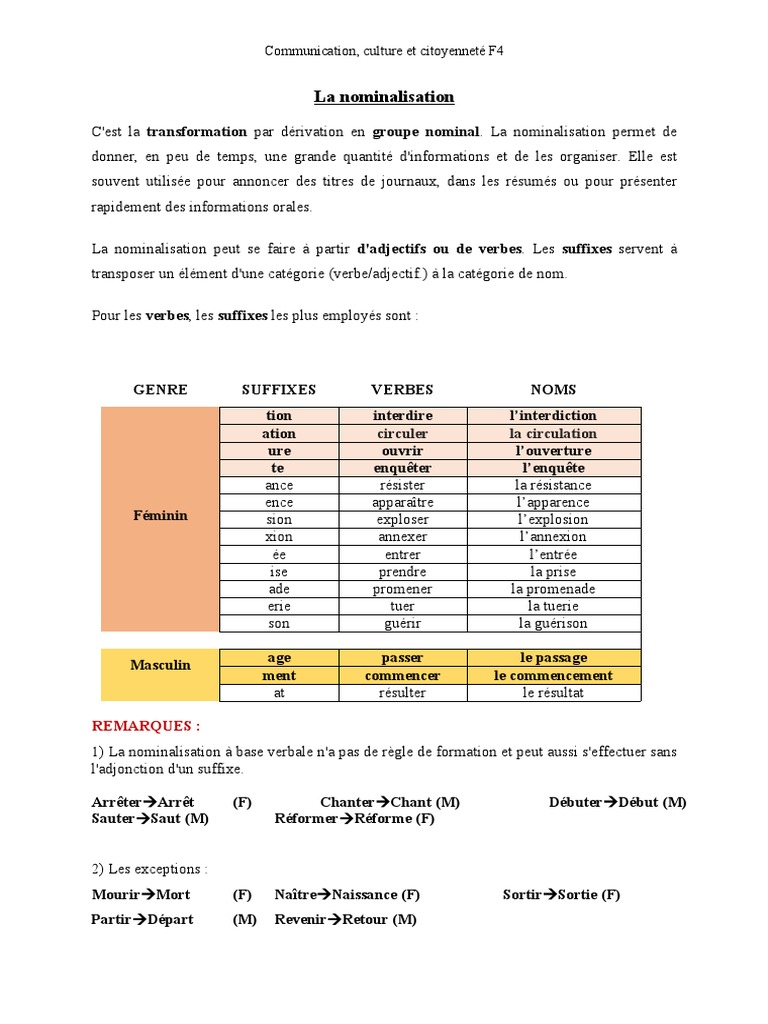 Communication, culture et citoyenneté F4

La nominalisation

C'est la transformation par dérivation en groupe nominal. La nominalisation permet de donner, en peu de temps, une grande quantité d'informations et de les organiser. Elle est souvent utilisée pour annoncer des titres de journaux, dans les résumés ou pour présenter rapidement des informations orales.

La nominalisation peut se faire à partir d'adjectifs ou de verbes. Les suffixes servent à transposer un élément d'une catégorie (verbe/adjectif.) à la catégorie de nom.

Pour les verbes, les suffixes les plus employés sont :

| GENRE | SUFFIXES | VERBES | NOMS |
|---|---|---|---|
| Féminin | tion | interdire | l'interdiction |
| | ation | circuler | la circulation |
| | ure | ouvrir | l'ouverture |
| | te | enquêter | l'enquête |
| | ance | résister | la résistance |
| | ence | apparaître | l'apparence |
| | sion | exploser | l'explosion |
| | xion | annexer | l'annexion |
| | ée | entrer | l'entrée |
| | ise | prendre | la prise |
| | ade | promener | la promenade |
| | erie | tuer | la tuerie |
| | son | guérir | la guérison |
| Masculin | age | passer | le passage |
| | ment | commencer | le commencement |
| | at | résulter | le résultat |

REMARQUES :

1) La nominalisation à base verbale n'a pas de règle de formation et peut aussi s'effectuer sans l'adjonction d'un suffixe.

Arrêter→Arrêt (F) Chanter→Chant (M) Débuter→Début (M)
Sauter→Saut (M) Réformer→Réforme (F)

2) Les exceptions :

Mourir→Mort (F) Naître→Naissance (F) Sortir→Sortie (F)
Partir→Départ (M) Revenir→Retour (M)